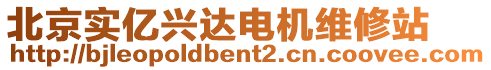 北京实亿兴达电机维修站
http://bjleopoldbent2.cn.coovee.com